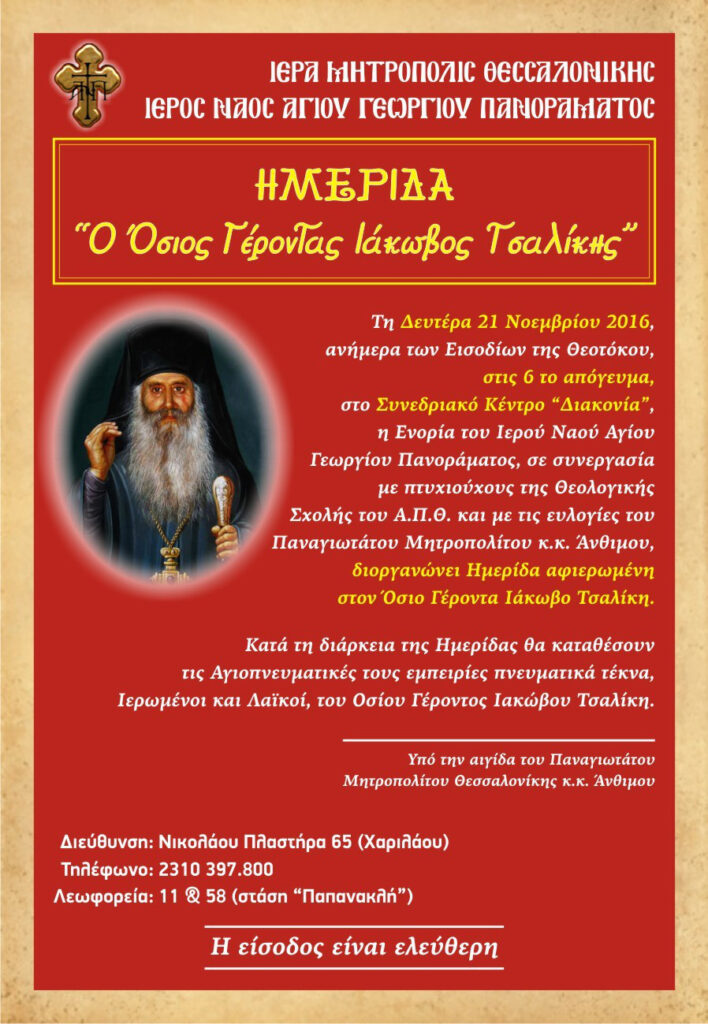 ΙΕΡΑ ΜΗΤΡΟΠΟΛΙΣ ΘΕΣΣΑΛΟΝΙΚΗΣ
ΙΕΡΟΣ ΝΑΟΣ ΑΓΙΟΥ ΓΕΩΡΓΙΟΥ ΠΑΝΟΡΑΜΑΤΟΣ

ΗΜΕΡΙΔΑ
"Ο Όσιος Γέροντας Ιάκωβος Τσαλίκης"

Τη Δευτέρα 21 Νοεμβρίου 2016, ανήμερα των Εισοδίων της Θεοτόκου, στις 6 το απόγευμα, στο Συνεδριακό Κέντρο "Διακονία", η Ενορία του Ιερού Ναού Αγίου Γεωργίου Πανοράματος, σε συνεργασία με πτυχιούχους της Θεολογικής Σχολής του Α.Π.Θ. και με τις ευλογίες του Παναγιωτάτου Μητροπολίτου κ.κ. Άνθιμου, διοργανώνει Ημερίδα αφιερωμένη στον Όσιο Γέροντα Ιάκωβο Τσαλίκη.

Κατά τη διάρκεια της Ημερίδας θα καταθέσουν τις Αγιοπνευματικές τους εμπειρίες πνευματικά τέκνα, Ιερωμένοι και Λαϊκοί, του Οσίου Γέροντος Ιακώβου Τσαλίκη.

Υπό την αιγίδα του Παναγιωτάτου Μητροπολίτου Θεσσαλονίκης κ.κ. Άνθιμου

Διεύθυνση: Νικολάου Πλαστήρα 65 (Χαριλάου)
Τηλέφωνο: 2310 397.800
Λεωφορεία: 11 & 58 (στάση "Παπανακλή")

Η είσοδος είναι ελεύθερη